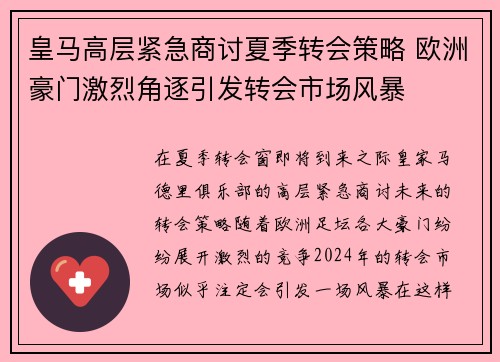 皇马高层紧急商讨夏季转会策略 欧洲豪门激烈角逐引发转会市场风暴

在夏季转会窗即将到来之际皇家马德里俱乐部的高层紧急商讨未来的转会策略随着欧洲足坛各大豪门纷纷展开激烈的竞争2024年的转会市场似乎注定会引发一场风暴在这样